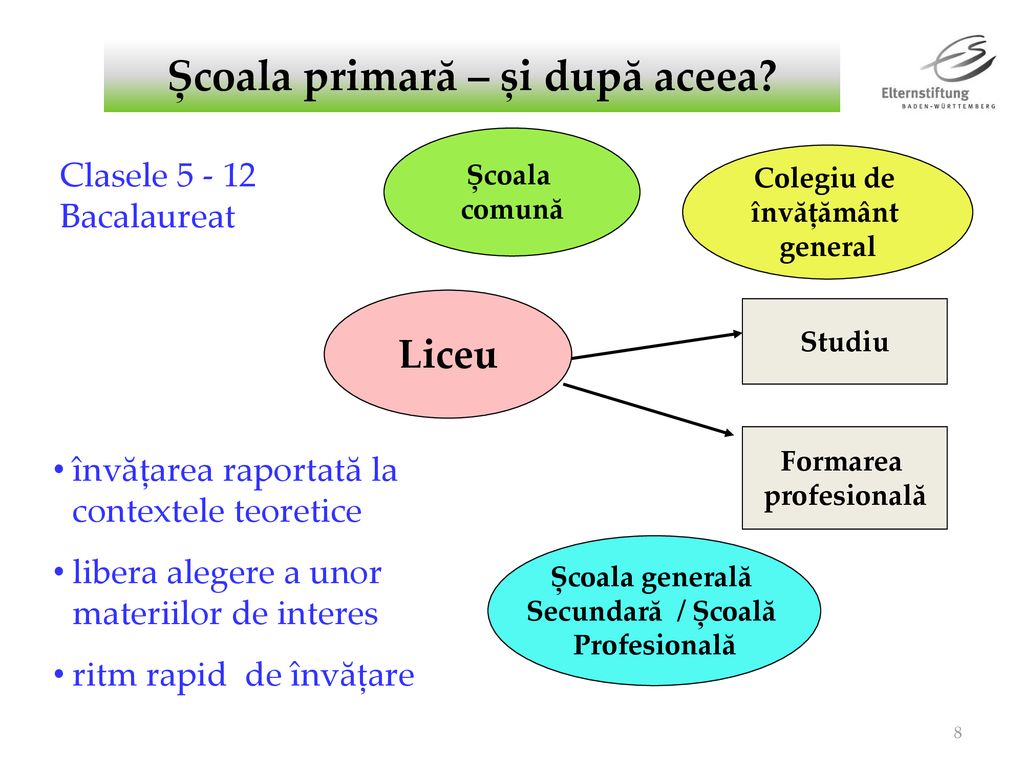 Școala primară – și după aceea?

Elternstiftung
BADEN-WÜRTTEMBERG

Clasele 5 - 12
Bacalaureat

Școala comună

Colegiu de învățământ general

Liceu

Studiu

Formarea profesională

• învățarea raportată la contextele teoretice
• libera alegere a unor materiilor de interes
• ritm rapid de învățare

Școala generală Secundară / Școală Profesională

8